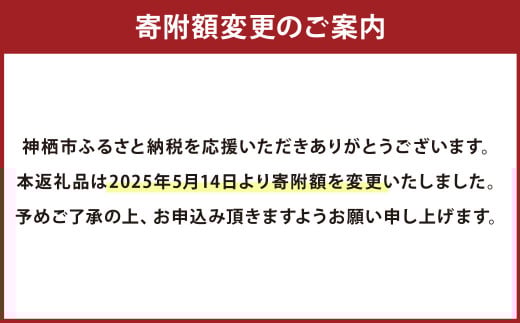 寄附額変更のご案内

神栖市ふるさと納税を応援いただきありがとうございます。
本返礼品は2025年5月14日より寄附額を変更いたしました。
予めご了承の上、お申込み頂きますようお願い申し上げます。